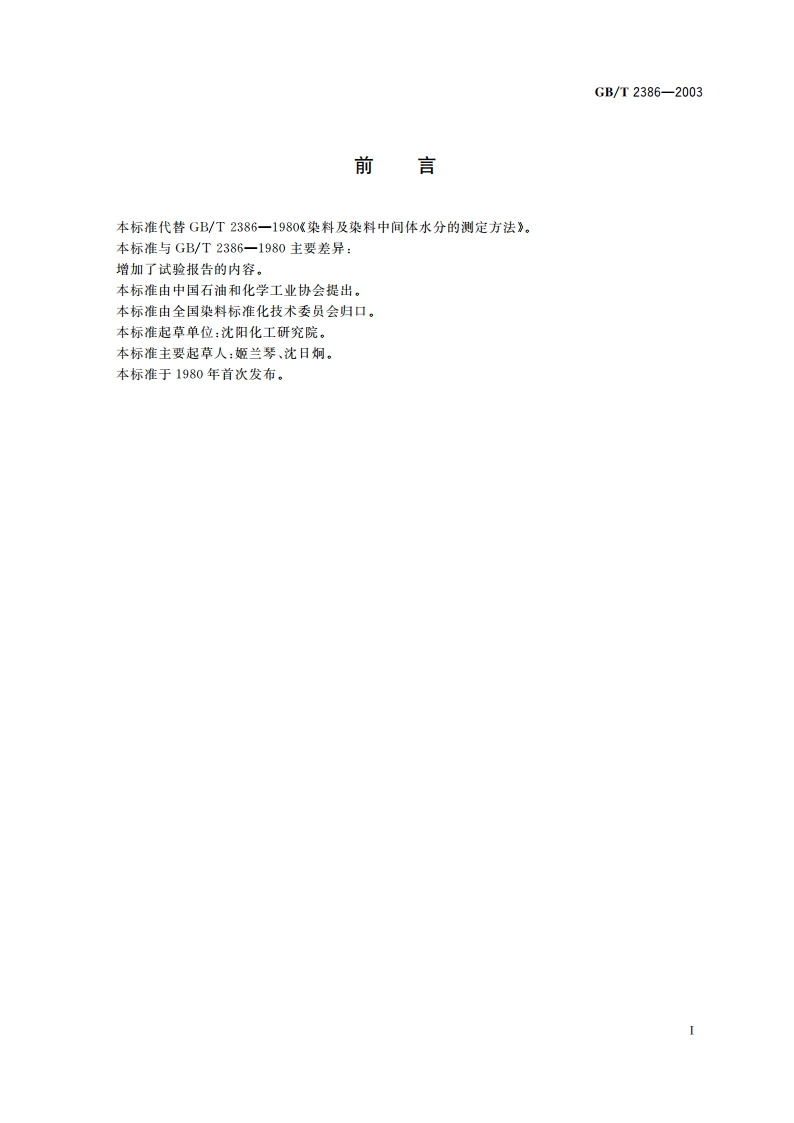 GB/T 2386—2003

前　言

本标准代替 GB/T 2386—1980《染料及染料中间体水分的测定方法》。
本标准与 GB/T 2386—1980 主要差异：
增加了试验报告的内容。
本标准由中国石油和化学工业协会提出。
本标准由全国染料标准化技术委员会归口。
本标准起草单位：沈阳化工研究院。
本标准主要起草人：姬兰琴、沈日炯。
本标准于 1980 年首次发布。

I